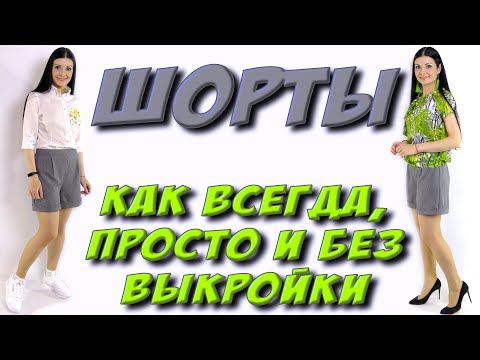 ШОРТЫ

КАК ВСЕГДА, ПРОСТО И БЕЗ ВЫКРОЙКИ